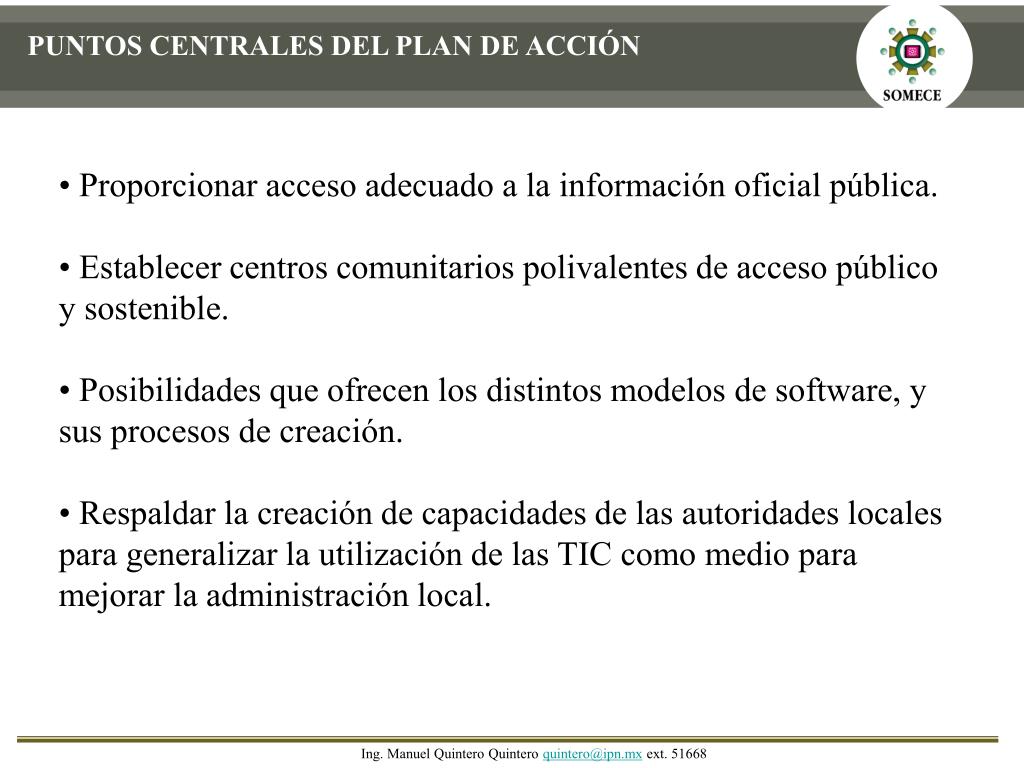 PUNTOS CENTRALES DEL PLAN DE ACCIÓN

SOMECE

• Proporcionar acceso adecuado a la información oficial pública.

• Establecer centros comunitarios polivalentes de acceso público y sostenible.

• Posibilidades que ofrecen los distintos modelos de software, y sus procesos de creación.

• Respaldar la creación de capacidades de las autoridades locales para generalizar la utilización de las TIC como medio para mejorar la administración local.

Ing. Manuel Quintero Quintero quintero@ipn.mx ext. 51668